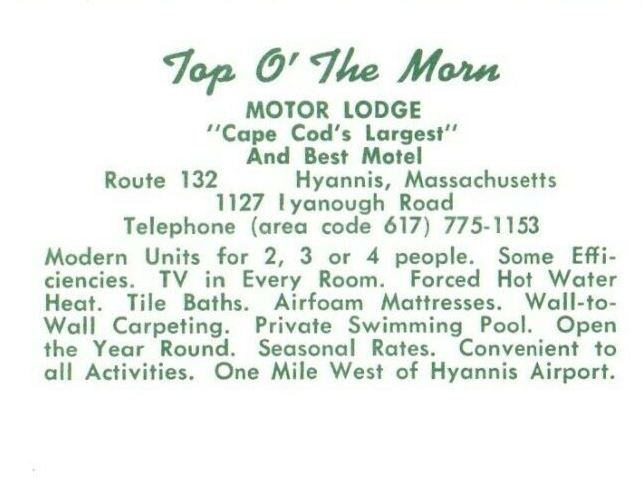 Top O' The Morn

MOTOR LODGE
"Cape Cod's Largest"
And Best Motel
Route 132 Hyannis, Massachusetts
1127 Iyanough Road
Telephone (area code 617) 775-1153

Modern Units for 2, 3 or 4 people. Some Efficiencies. TV in Every Room. Forced Hot Water Heat. Tile Baths. Airfoam Mattresses. Wall-to-Wall Carpeting. Private Swimming Pool. Open the Year Round. Seasonal Rates. Convenient to all Activities. One Mile West of Hyannis Airport.